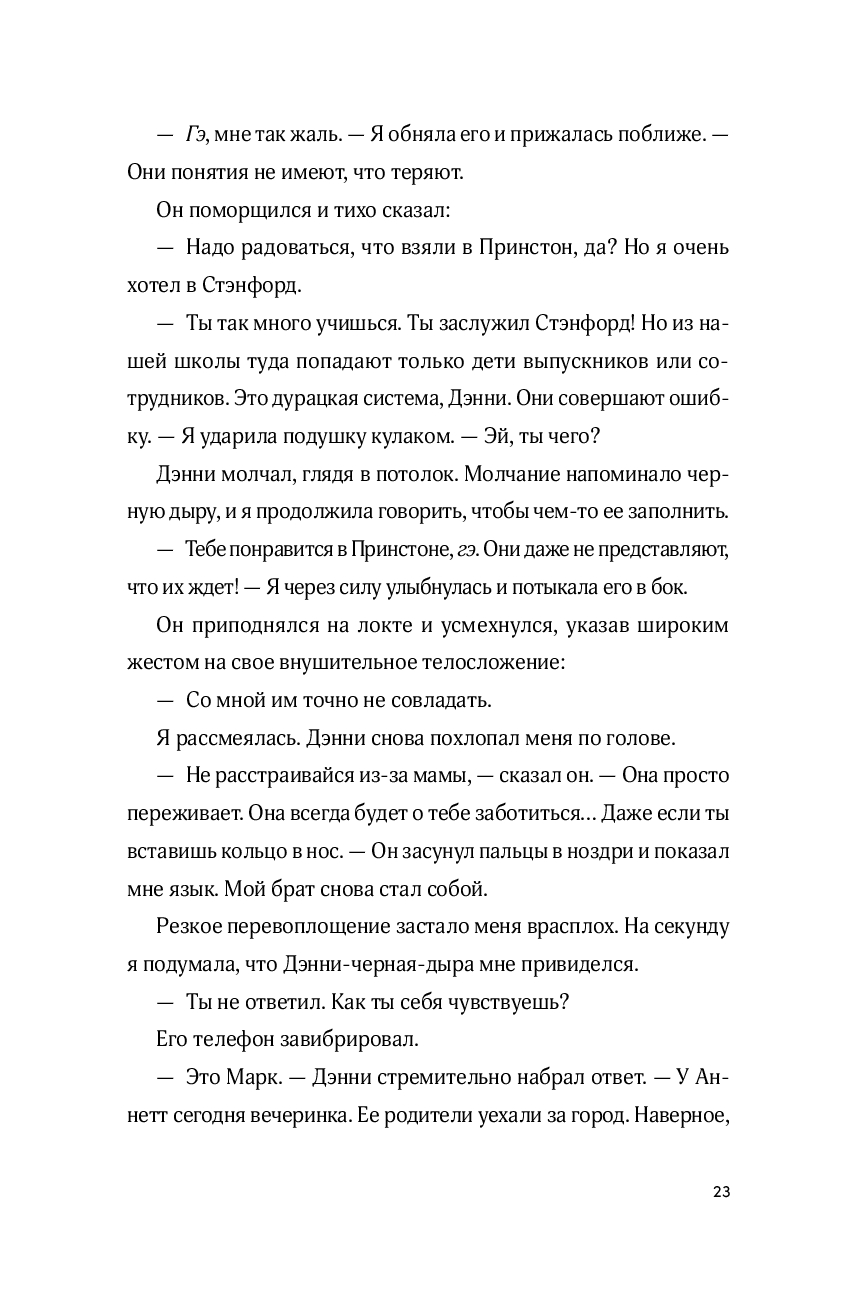 — Гэ, мне так жаль. — Я обняла его и прижалась поближе. — Они понятия не имеют, что теряют.

Он поморщился и тихо сказал:

— Надо радоваться, что взяли в Принстон, да? Но я очень хотел в Стэнфорд.

— Ты так много учишься. Ты заслужил Стэнфорд! Но из нашей школы туда попадают только дети выпускников или сотрудников. Это дурацкая система, Дэнни. Они совершают ошибку. — Я ударила подушку кулаком. — Эй, ты чего?

Дэнни молчал, глядя в потолок. Молчание напоминало черную дыру, и я продолжила говорить, чтобы чем-то ее заполнить.

— Тебе понравится в Принстоне, гэ. Они даже не представляют, что их ждет! — Я через силу улыбнулась и потыкала его в бок.

Он приподнялся на локте и усмехнулся, указав широким жестом на свое внушительное телосложение:

— Со мной им точно не совладать.

Я рассмеялась. Дэнни снова похлопал меня по голове.

— Не расстраивайся из-за мамы, — сказал он. — Она просто переживает. Она всегда будет о тебе заботиться… Даже если ты вставишь кольцо в нос. — Он засунул пальцы в ноздри и показал мне язык. Мой брат снова стал собой.

Резкое перевоплощение застало меня врасплох. На секунду я подумала, что Дэнни-черная-дыра мне привиделся.

— Ты не ответил. Как ты себя чувствуешь?

Его телефон завибрировал.

— Это Марк. — Дэнни стремительно набрал ответ. — У Аннетт сегодня вечеринка. Ее родители уехали за город. Наверное,

23